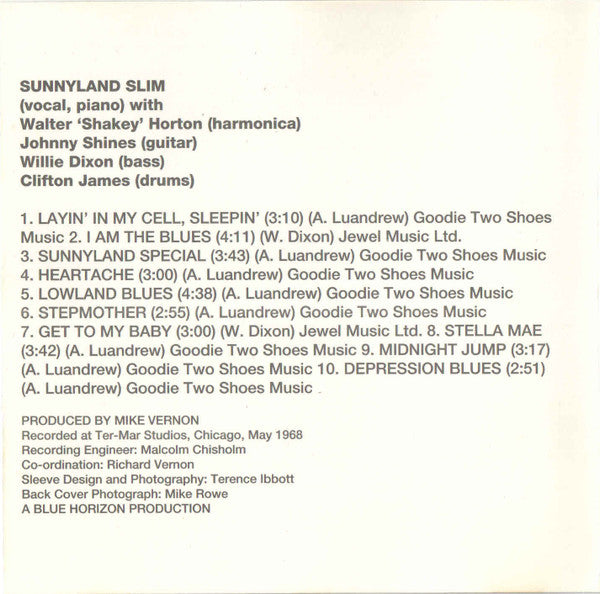 SUNNYLAND SLIM
(vocal, piano) with
Walter 'Shakey' Horton (harmonica)
Johnny Shines (guitar)
Willie Dixon (bass)
Clifton James (drums)

1. LAYIN' IN MY CELL, SLEEPIN' (3:10) (A. Luandrew) Goodie Two Shoes Music 2. I AM THE BLUES (4:11) (W. Dixon) Jewel Music Ltd.
3. SUNNYLAND SPECIAL (3:43) (A. Luandrew) Goodie Two Shoes Music
4. HEARTACHE (3:00) (A. Luandrew) Goodie Two Shoes Music
5. LOWLAND BLUES (4:38) (A. Luandrew) Goodie Two Shoes Music
6. STEPMOTHER (2:55) (A. Luandrew) Goodie Two Shoes Music
7. GET TO MY BABY (3:00) (W. Dixon) Jewel Music Ltd. 8. STELLA MAE (3:42) (A. Luandrew) Goodie Two Shoes Music 9. MIDNIGHT JUMP (3:17) (A. Luandrew) Goodie Two Shoes Music 10. DEPRESSION BLUES (2:51) (A. Luandrew) Goodie Two Shoes Music

PRODUCED BY MIKE VERNON
Recorded at Ter-Mar Studios, Chicago, May 1968
Recording Engineer: Malcolm Chisholm
Co-ordination: Richard Vernon
Sleeve Design and Photography: Terence Ibbott
Back Cover Photograph: Mike Rowe
A BLUE HORIZON PRODUCTION